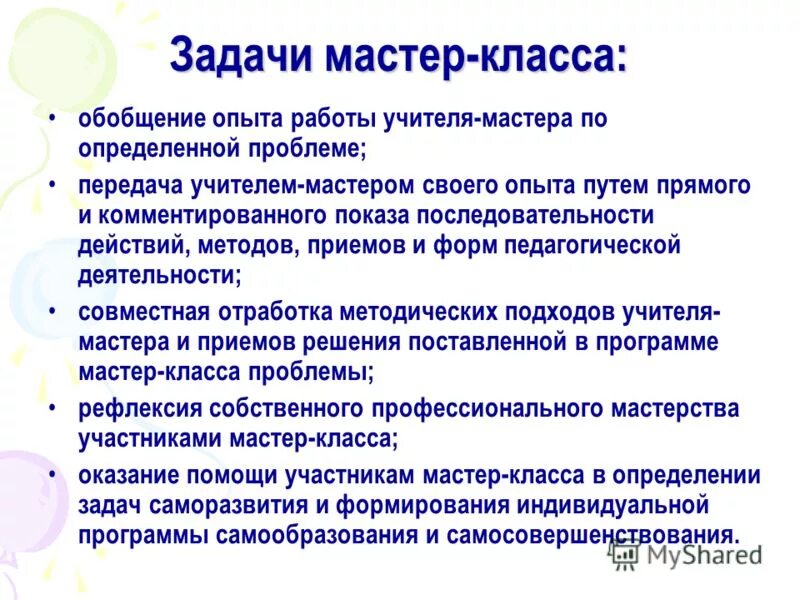 Задачи мастер-класса:

• обобщение опыта работы учителя-мастера по определенной проблеме;

• передача учителем-мастером своего опыта путем прямого и комментированного показа последовательности действий, методов, приемов и форм педагогической деятельности;

• совместная отработка методических подходов учителя-мастера и приемов решения поставленной в программе мастер-класса проблемы;

• рефлексия собственного профессионального мастерства участниками мастер-класса;

• оказание помощи участникам мастер-класса в определении задач саморазвития и формирования индивидуальной программы самообразования и самосовершенствования.

MyShared